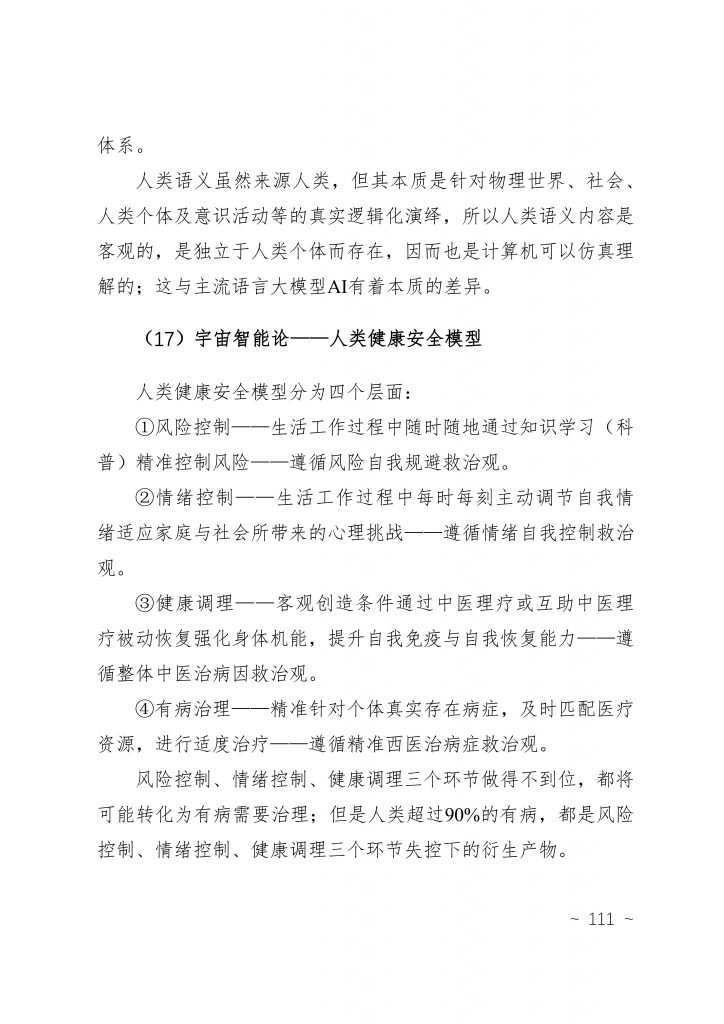 体系。

人类语义虽然来源人类，但其本质是针对物理世界、社会、人类个体及意识活动等的真实逻辑化演绎，所以人类语义内容是客观的，是独立于人类个体而存在，因而也是计算机可以仿真理解的；这与主流语言大模型AI有着本质的差异。

（17）宇宙智能论——人类健康安全模型

人类健康安全模型分为四个层面：

①风险控制——生活工作过程中随时随地通过知识学习（科普）精准控制风险——遵循风险自我规避救治观。

②情绪控制——生活工作过程中每时每刻主动调节自我情绪适应家庭与社会所带来的心理挑战——遵循情绪自我控制救治观。

③健康调理——客观创造条件通过中医理疗或互助中医理疗被动恢复强化身体机能，提升自我免疫与自我恢复能力——遵循整体中医治病因救治观。

④有病治理——精准针对个体真实存在病症，及时匹配医疗资源，进行适度治疗——遵循精准西医治病症救治观。

风险控制、情绪控制、健康调理三个环节做得不到位，都将可能转化为有病需要治理；但是人类超过90%的有病，都是风险控制、情绪控制、健康调理三个环节失控下的衍生产物。

~ 111 ~